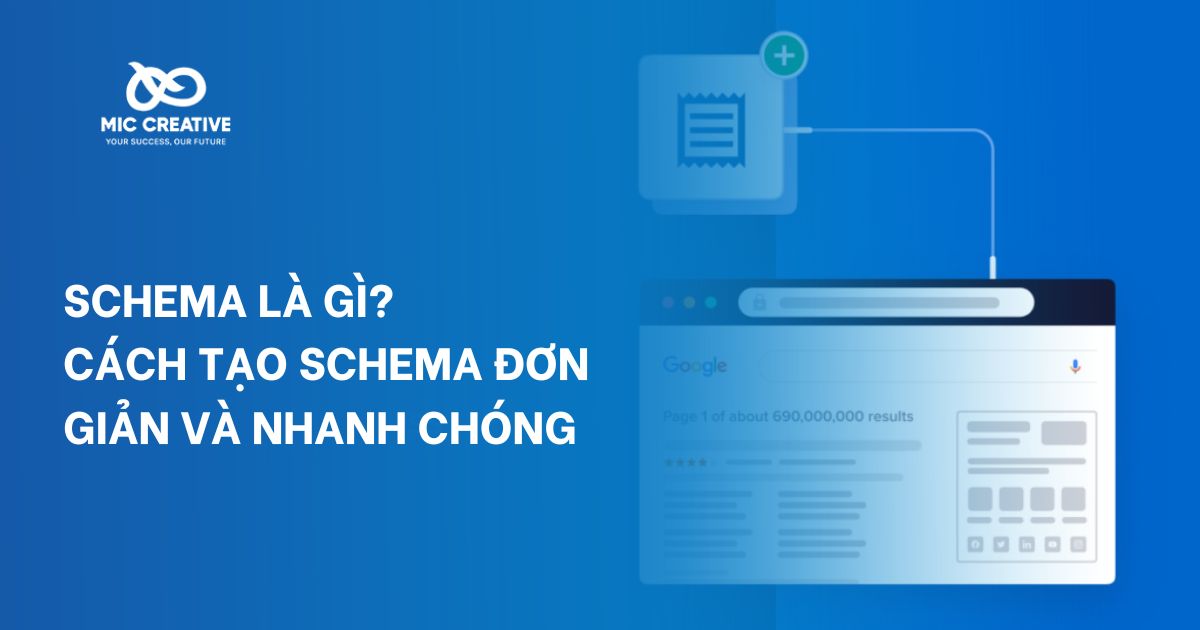 MIC CREATIVE
YOUR SUCCESS, OUR FUTURE

SCHEMA LÀ GÌ?
CÁCH TẠO SCHEMA ĐƠN GIẢN VÀ NHANH CHÓNG

Google
Page 1 of about 690,000,000 results